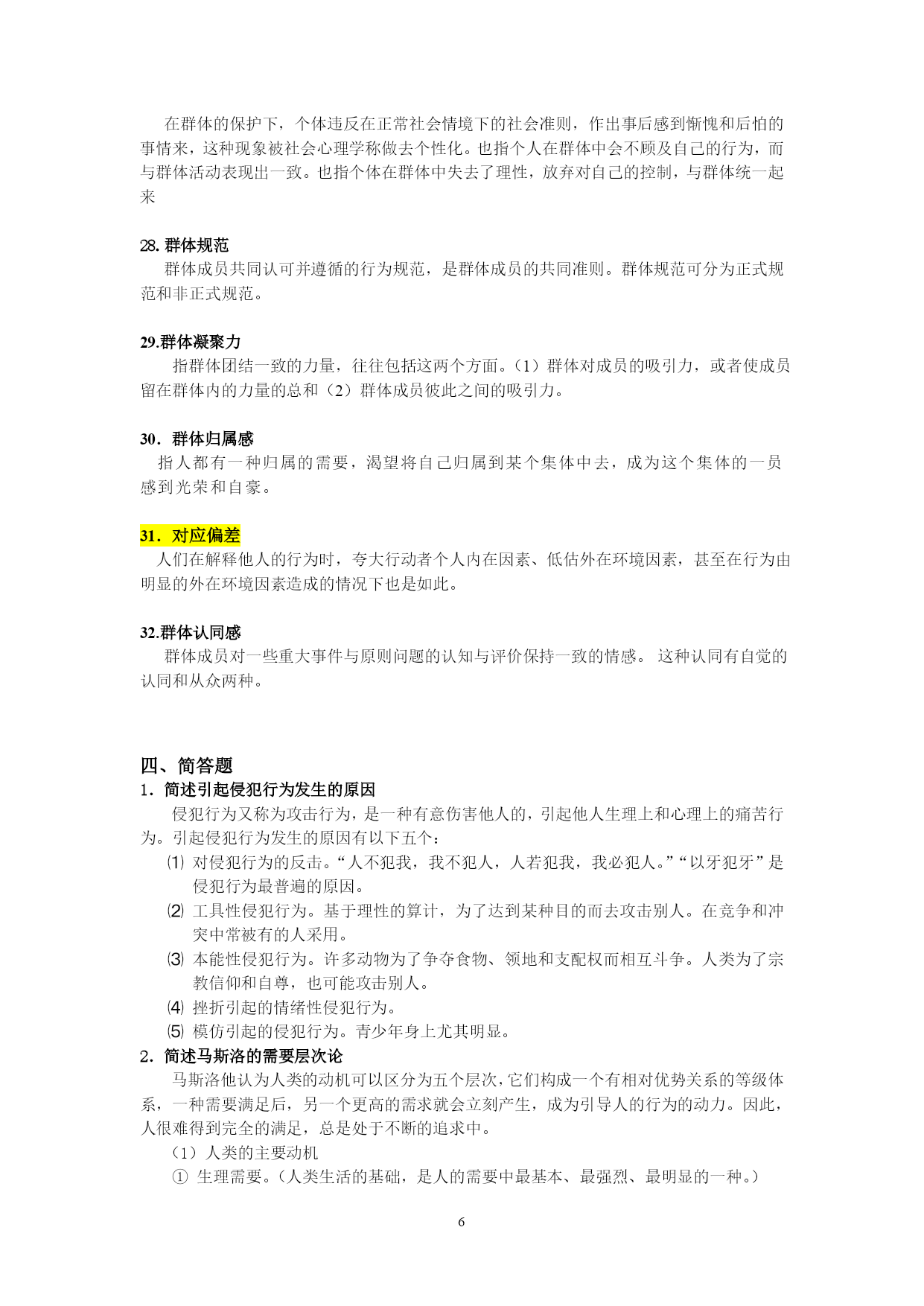 在群体的保护下，个体违反在正常社会情境下的社会准则，作出事后感到惭愧和后怕的事情来，这种现象被社会心理学称做去个性化。也指个人在群体中会不顾及自己的行为，而与群体活动表现出一致。也指个体在群体中失去了理性，放弃对自己的控制，与群体统一起来

28. 群体规范
群体成员共同认可并遵循的行为规范，是群体成员的共同准则。群体规范可分为正式规范和非正式规范。

29.群体凝聚力
指群体团结一致的力量，往往包括这两个方面。（1）群体对成员的吸引力，或者使成员留在群体内的力量的总和（2）群体成员彼此之间的吸引力。

30．群体归属感
指人都有一种归属的需要，渴望将自己归属到某个集体中去，成为这个集体的一员感到光荣和自豪。

31．对应偏差
人们在解释他人的行为时，夸大行动者个人内在因素、低估外在环境因素，甚至在行为由明显的外在环境因素造成的情况下也是如此。

32.群体认同感
群体成员对一些重大事件与原则问题的认知与评价保持一致的情感。 这种认同有自觉的认同和从众两种。

四、简答题
1．简述引起侵犯行为发生的原因
侵犯行为又称为攻击行为，是一种有意伤害他人的，引起他人生理上和心理上的痛苦行为。引起侵犯行为发生的原因有以下五个：
⑴ 对侵犯行为的反击。“人不犯我，我不犯人，人若犯我，我必犯人。”“以牙犯牙”是侵犯行为最普遍的原因。
⑵ 工具性侵犯行为。基于理性的算计，为了达到某种目的而去攻击别人。在竞争和冲突中常被有的人采用。
⑶ 本能性侵犯行为。许多动物为了争夺食物、领地和支配权而相互斗争。人类为了宗教信仰和自尊，也可能攻击别人。
⑷ 挫折引起的情绪性侵犯行为。
⑸ 模仿引起的侵犯行为。青少年身上尤其明显。
2．简述马斯洛的需要层次论
马斯洛他认为人类的动机可以区分为五个层次，它们构成一个有相对优势关系的等级体系，一种需要满足后，另一个更高的需求就会立刻产生，成为引导人的行为的动力。因此，人很难得到完全的满足，总是处于不断的追求中。
（1）人类的主要动机
① 生理需要。（人类生活的基础，是人的需要中最基本、最强烈、最明显的一种。）

6